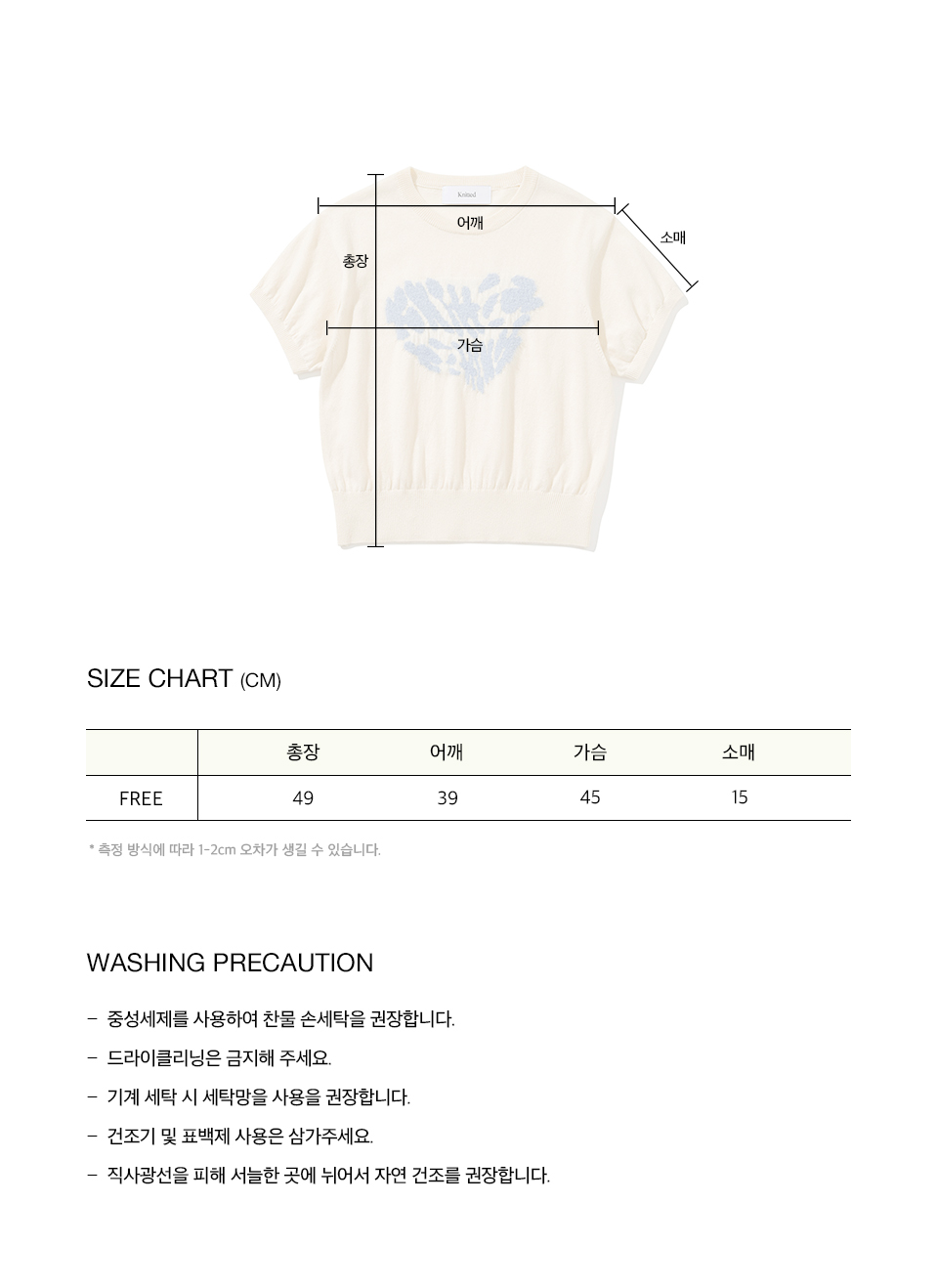 어깨

소매

총장

가슴

SIZE CHART (CM)

|  | 총장 | 어깨 | 가슴 | 소매 |
|---|---|---|---|---|
| FREE | 49 | 39 | 45 | 15 |

* 측정 방식에 따라 1-2cm 오차가 생길 수 있습니다.

WASHING PRECAUTION

- 중성세제를 사용하여 찬물 손세탁을 권장합니다.
- 드라이클리닝은 금지해 주세요.
- 기계 세탁 시 세탁망을 사용을 권장합니다.
- 건조기 및 표백제 사용은 삼가주세요.
- 직사광선을 피해 서늘한 곳에 뉘어서 자연 건조를 권장합니다.